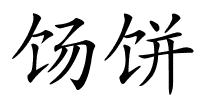 饧饼